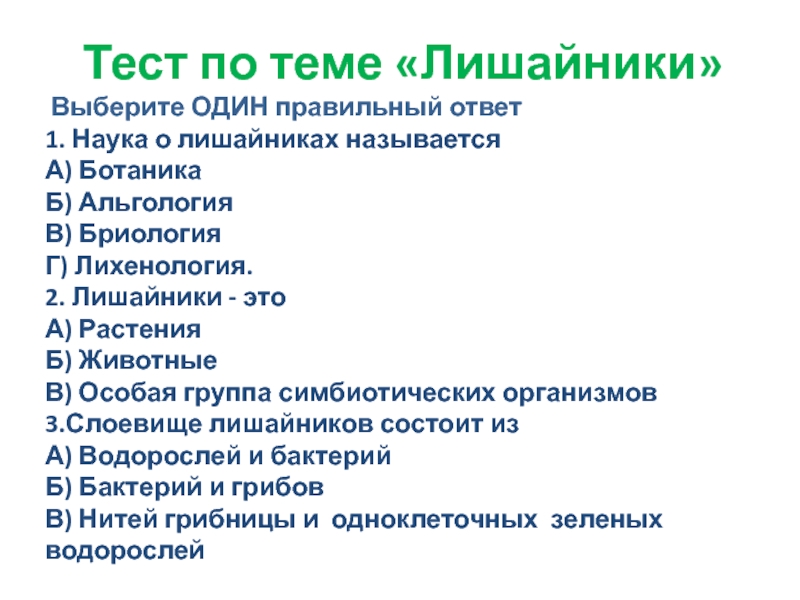 Тест по теме «Лишайники»

Выберите ОДИН правильный ответ

1. Наука о лишайниках называется
А) Ботаника
Б) Альгология
В) Бриология
Г) Лихенология.

2. Лишайники - это
А) Растения
Б) Животные
В) Особая группа симбиотических организмов

3.Слоевище лишайников состоит из
А) Водорослей и бактерий
Б) Бактерий и грибов
В) Нитей грибницы и одноклеточных зеленых водорослей